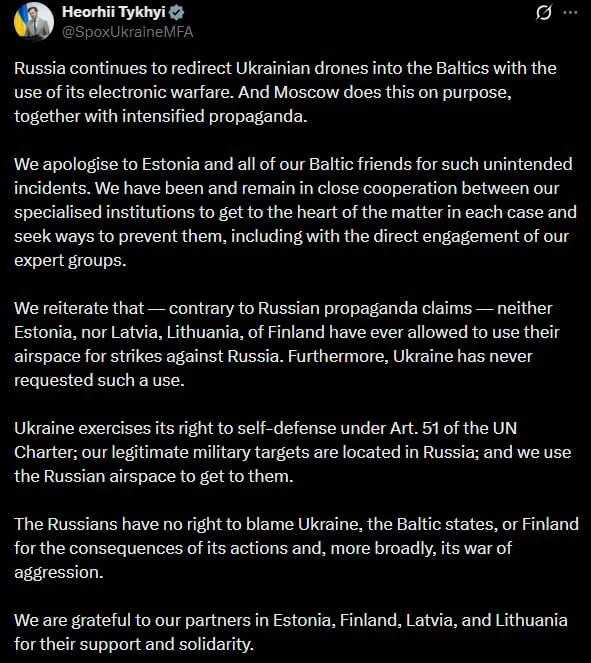 Heorhii Tykhyi
@SpoxUkraineMFA

Russia continues to redirect Ukrainian drones into the Baltics with the use of its electronic warfare. And Moscow does this on purpose, together with intensified propaganda.

We apologise to Estonia and all of our Baltic friends for such unintended incidents. We have been and remain in close cooperation between our specialised institutions to get to the heart of the matter in each case and seek ways to prevent them, including with the direct engagement of our expert groups.

We reiterate that — contrary to Russian propaganda claims — neither Estonia, nor Latvia, Lithuania, of Finland have ever allowed to use their airspace for strikes against Russia. Furthermore, Ukraine has never requested such a use.

Ukraine exercises its right to self-defense under Art. 51 of the UN Charter; our legitimate military targets are located in Russia; and we use the Russian airspace to get to them.

The Russians have no right to blame Ukraine, the Baltic states, or Finland for the consequences of its actions and, more broadly, its war of aggression.

We are grateful to our partners in Estonia, Finland, Latvia, and Lithuania for their support and solidarity.